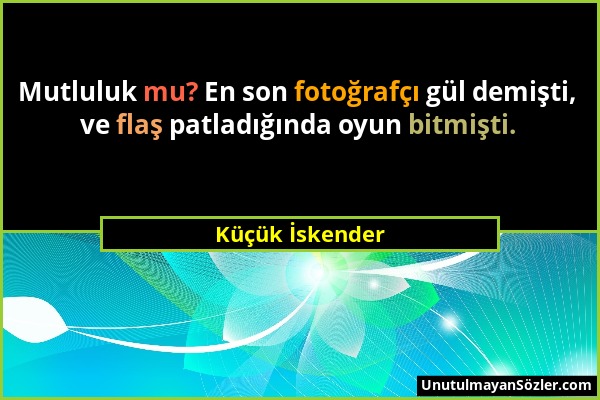 Mutluluk mu? En son fotoğrafçı gül demişti, ve flaş patladığında oyun bitmişti.

Küçük İskender

UnutulmayanSözler.com